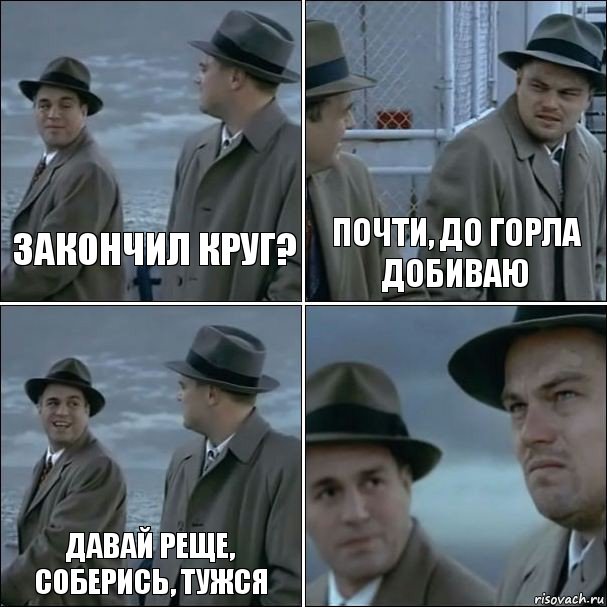 ЗАКОНЧИЛ КРУГ?

ПОЧТИ, ДО ГОРЛА ДОБИВАЮ

ДАВАЙ РЕЩЕ, СОБЕРИСЬ, ТУЖСЯ

risovach.ru